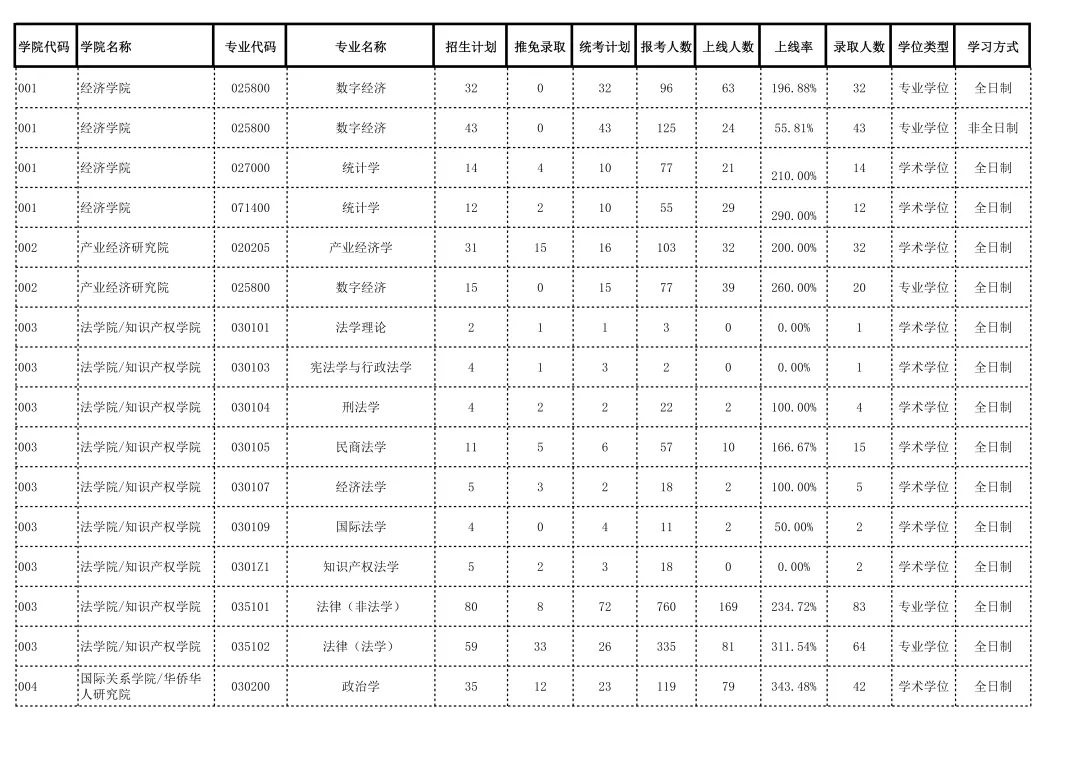 | 学院代码 | 学院名称 | 专业代码 | 专业名称 | 招生计划 | 推免录取 | 统考计划 | 报考人数 | 上线人数 | 上线率 | 录取人数 | 学位类型 | 学习方式 |
|---|---|---|---|---|---|---|---|---|---|---|---|---|
| 001 | 经济学院 | 025800 | 数字经济 | 32 | 0 | 32 | 96 | 63 | 196.88% | 32 | 专业学位 | 全日制 |
| 001 | 经济学院 | 025800 | 数字经济 | 43 | 0 | 43 | 125 | 24 | 55.81% | 43 | 专业学位 | 非全日制 |
| 001 | 经济学院 | 027000 | 统计学 | 14 | 4 | 10 | 77 | 21 | 210.00% | 14 | 学术学位 | 全日制 |
| 001 | 经济学院 | 071400 | 统计学 | 12 | 2 | 10 | 55 | 29 | 290.00% | 12 | 学术学位 | 全日制 |
| 002 | 产业经济研究院 | 020205 | 产业经济学 | 31 | 15 | 16 | 103 | 32 | 200.00% | 32 | 学术学位 | 全日制 |
| 002 | 产业经济研究院 | 025800 | 数字经济 | 15 | 0 | 15 | 77 | 39 | 260.00% | 20 | 专业学位 | 全日制 |
| 003 | 法学院/知识产权学院 | 030101 | 法学理论 | 2 | 1 | 1 | 3 | 0 | 0.00% | 1 | 学术学位 | 全日制 |
| 003 | 法学院/知识产权学院 | 030103 | 宪法学与行政法学 | 4 | 1 | 3 | 2 | 0 | 0.00% | 1 | 学术学位 | 全日制 |
| 003 | 法学院/知识产权学院 | 030104 | 刑法学 | 4 | 2 | 2 | 22 | 2 | 100.00% | 4 | 学术学位 | 全日制 |
| 003 | 法学院/知识产权学院 | 030105 | 民商法学 | 11 | 5 | 6 | 57 | 10 | 166.67% | 15 | 学术学位 | 全日制 |
| 003 | 法学院/知识产权学院 | 030107 | 经济法学 | 5 | 3 | 2 | 18 | 2 | 100.00% | 5 | 学术学位 | 全日制 |
| 003 | 法学院/知识产权学院 | 030109 | 国际法学 | 4 | 0 | 4 | 11 | 2 | 50.00% | 2 | 学术学位 | 全日制 |
| 003 | 法学院/知识产权学院 | 0301Z1 | 知识产权法学 | 5 | 2 | 3 | 18 | 0 | 0.00% | 2 | 学术学位 | 全日制 |
| 003 | 法学院/知识产权学院 | 035101 | 法律（非法学） | 80 | 8 | 72 | 760 | 169 | 234.72% | 83 | 专业学位 | 全日制 |
| 003 | 法学院/知识产权学院 | 035102 | 法律（法学） | 59 | 33 | 26 | 335 | 81 | 311.54% | 64 | 专业学位 | 全日制 |
| 004 | 国际关系学院/华侨华人研究院 | 030200 | 政治学 | 35 | 12 | 23 | 119 | 79 | 343.48% | 42 | 学术学位 | 全日制 |